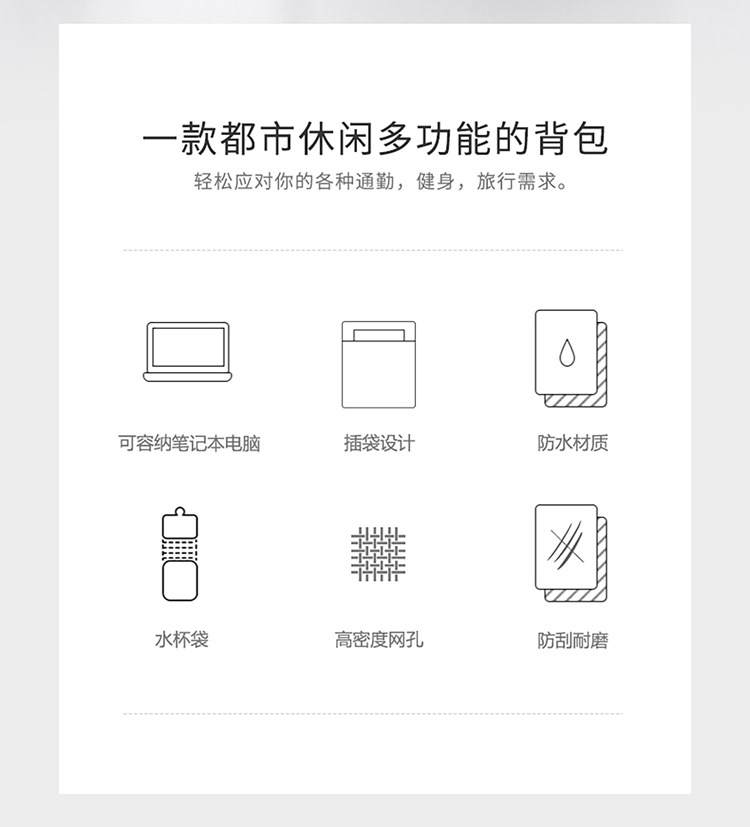 一款都市休闲多功能的背包

轻松应对你的各种通勤，健身，旅行需求。

可容纳笔记本电脑

插袋设计

防水材质

水杯袋

高密度网孔

防刮耐磨